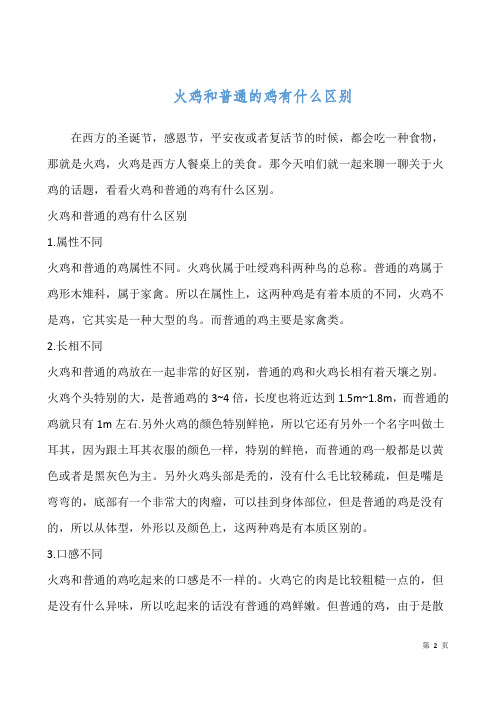 火鸡和普通的鸡有什么区别

在西方的圣诞节，感恩节，平安夜或者复活节的时候，都会吃一种食物，那就是火鸡，火鸡是西方人餐桌上的美食。那今天咱们就一起来聊一聊关于火鸡的话题，看看火鸡和普通的鸡有什么区别。

火鸡和普通的鸡有什么区别

1.属性不同

火鸡和普通的鸡属性不同。火鸡伙属于吐绶鸡科两种鸟的总称。普通的鸡属于鸡形木雉科，属于家禽。所以在属性上，这两种鸡是有着本质的不同，火鸡不是鸡，它其实是一种大型的鸟。而普通的鸡主要是家禽类。

2.长相不同

火鸡和普通的鸡放在一起非常的好区别，普通的鸡和火鸡长相有着天壤之别。火鸡个头特别的大，是普通鸡的 3~4 倍，长度也将近达到 1.5m~1.8m，而普通的鸡就只有 1m 左右.另外火鸡的颜色特别鲜艳，所以它还有另外一个名字叫做土耳其，因为跟土耳其衣服的颜色一样，特别的鲜艳，而普通的鸡一般都是以黄色或者是黑灰色为主。另外火鸡头部是秃的，没有什么毛比较稀疏，但是嘴是弯弯的，底部有一个非常大的肉瘤，可以挂到身体部位，但是普通的鸡是没有的，所以从体型，外形以及颜色上，这两种鸡是有本质区别的。

3.口感不同

火鸡和普通的鸡吃起来的口感是不一样的。火鸡它的肉是比较粗糙一点的，但是没有什么异味，所以吃起来的话没有普通的鸡鲜嫩。但普通的鸡，由于是散

第 2 页